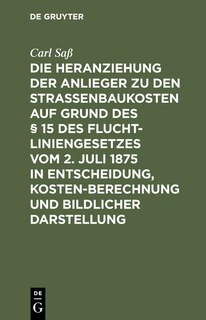 DE GRUYTER

Carl Saß

DIE HERANZIEHUNG DER ANLIEGER ZU DEN STRASSENBAUKOSTEN AUF GRUND DES § 15 DES FLUCHTLINIENGESETZES VOM 2. JULI 1875 IN ENTSCHEIDUNG, KOSTEN-BERECHNUNG UND BILDLICHER DARSTELLUNG

DE
G